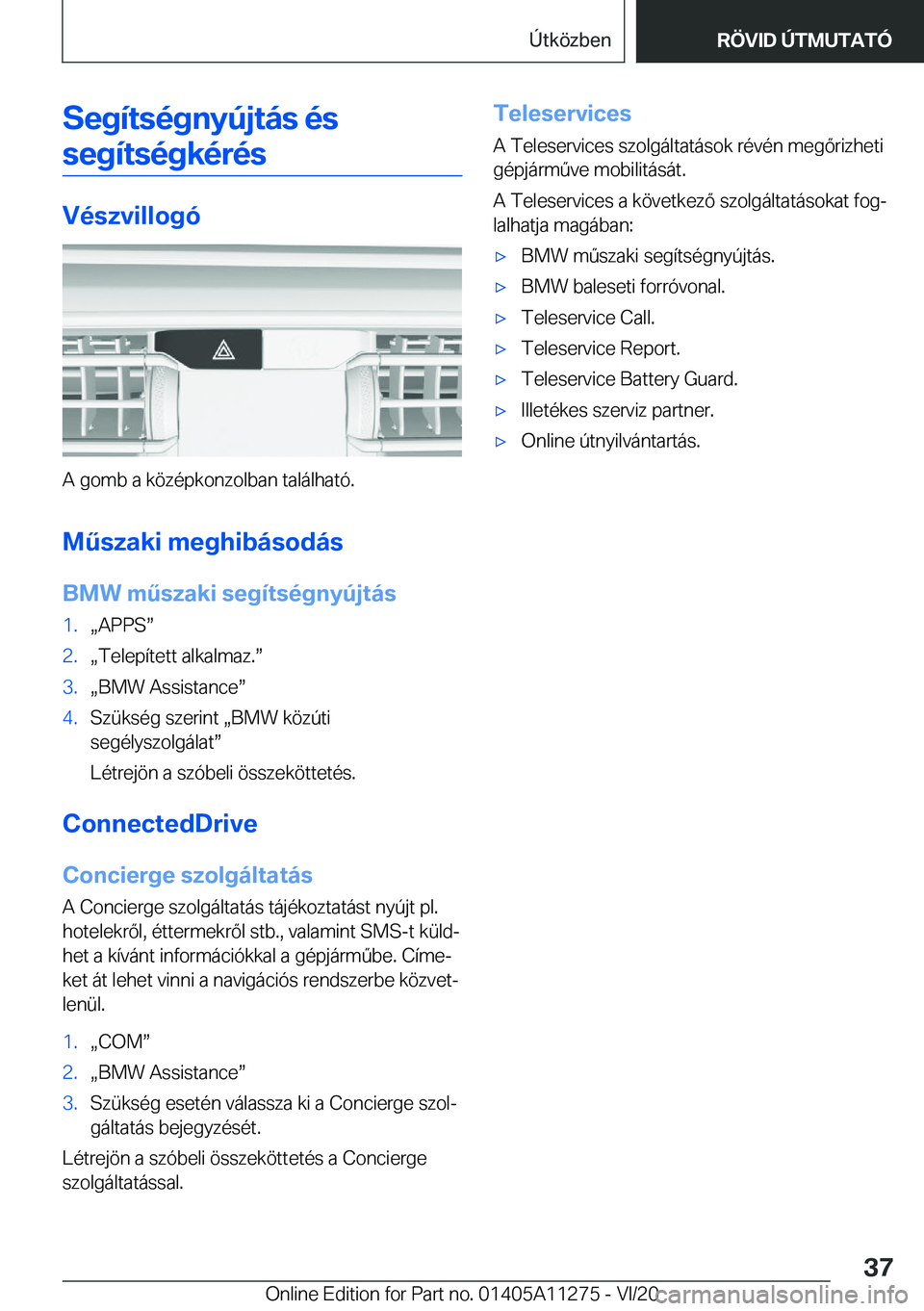 Útközben

RÖVID ÚTMUTATÓ

Segítségnyújtás és segítségkérés

Vészvillogó

A gomb a középkonzolban található.

Műszaki meghibásodás

BMW műszaki segítségnyújtás

1. „APPS”
2. „Telepített alkalmaz.”
3. „BMW Assistance”
4. Szükség szerint „BMW közúti segélyszolgálat”
Létrejön a szóbeli összeköttetés.

ConnectedDrive

Concierge szolgáltatás

A Concierge szolgáltatás tájékoztatást nyújt pl. hotelekről, éttermekről stb., valamint SMS-t küldhet a kívánt információkkal a gépjárműbe. Címeket át lehet vinni a navigációs rendszerbe közvetlenül.

1. „COM”
2. „BMW Assistance”
3. Szükség esetén válassza ki a Concierge szolgáltatás bejegyzését.

Létrejön a szóbeli összeköttetés a Concierge szolgáltatással.

Teleservices

A Teleservices szolgáltatások révén megőrizheti gépjárműve mobilitását.

A Teleservices a következő szolgáltatásokat foglalhatja magában:

▷ BMW műszaki segítségnyújtás.
▷ BMW baleseti forróvonal.
▷ Teleservice Call.
▷ Teleservice Report.
▷ Teleservice Battery Guard.
▷ Illetékes szerviz partner.
▷ Online útnyilvántartás.

37

Online Edition for Part no. 01405A11275 - VI/20

carmanualsonline.info